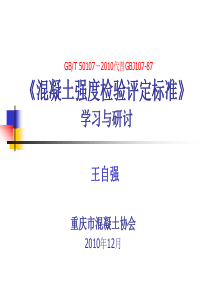 GB/T 50107－2010代替GBJ107-87

《混凝土强度检验评定标准》

学习与研讨

王自强

重庆市混凝土协会

2010年12月